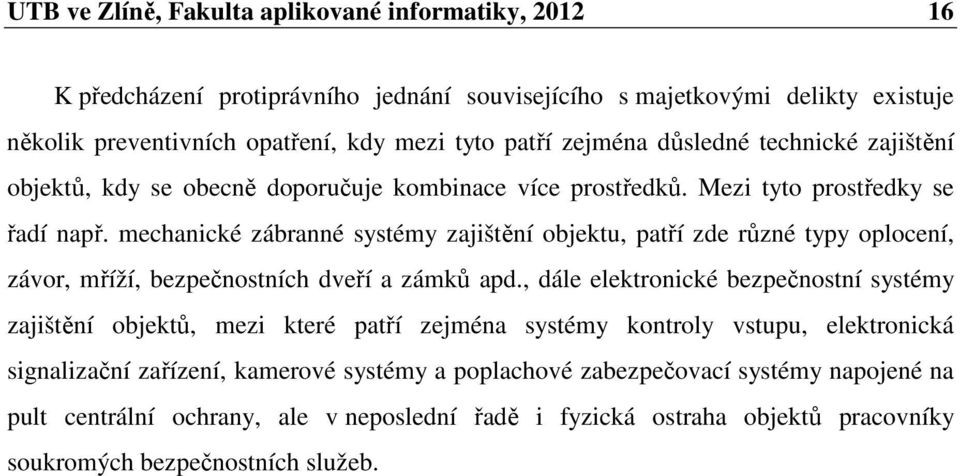 UTB ve Zlíně, Fakulta aplikované informatiky, 2012 16

K předcházení protiprávního jednání souvisejícího s majetkovými delikty existuje několik preventivních opatření, kdy mezi tyto patří zejména důsledné technické zajištění objektů, kdy se obecně doporučuje kombinace více prostředků. Mezi tyto prostředky se řadí např. mechanické zábranné systémy zajištění objektu, patří zde různé typy oplocení, závor, mříží, bezpečnostních dveří a zámků apd., dále elektronické bezpečnostní systémy zajištění objektů, mezi které patří zejména systémy kontroly vstupu, elektronická signalizační zařízení, kamerové systémy a poplachové zabezpečovací systémy napojené na pult centrální ochrany, ale v neposlední řadě i fyzická ostraha objektů pracovníky soukromých bezpečnostních služeb.